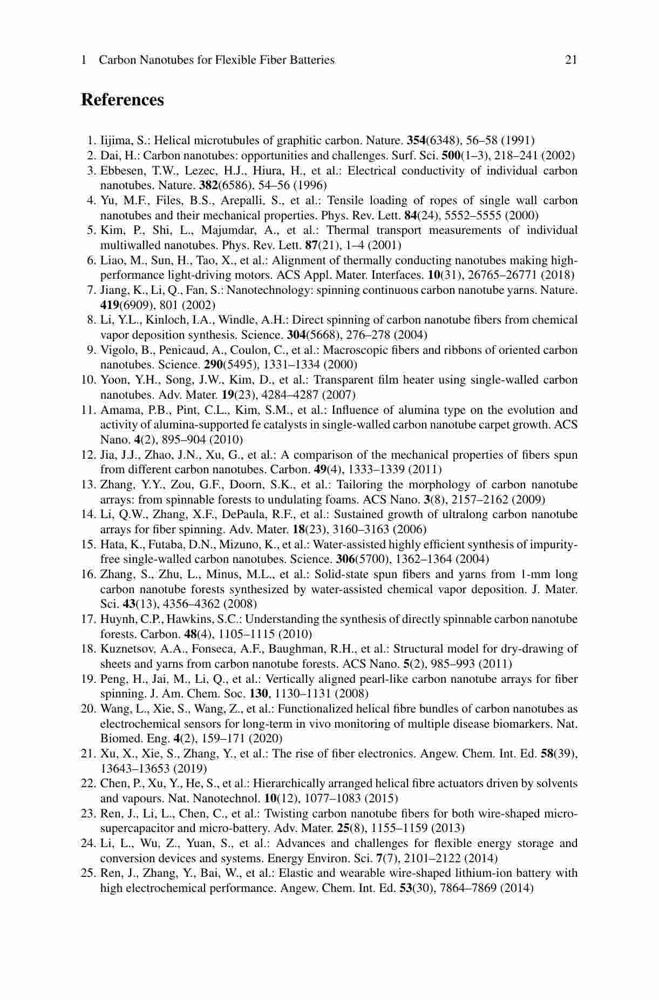 1 Carbon Nanotubes for Flexible Fiber Batteries 21

References

1. Iijima, S.: Helical microtubules of graphitic carbon. Nature. 354(6348), 56–58 (1991)
2. Dai, H.: Carbon nanotubes: opportunities and challenges. Surf. Sci. 500(1–3), 218–241 (2002)
3. Ebbesen, T.W., Lezec, H.J., Hiura, H., et al.: Electrical conductivity of individual carbon nanotubes. Nature. 382(6586), 54–56 (1996)
4. Yu, M.F., Files, B.S., Arepalli, S., et al.: Tensile loading of ropes of single wall carbon nanotubes and their mechanical properties. Phys. Rev. Lett. 84(24), 5552–5555 (2000)
5. Kim, P., Shi, L., Majumdar, A., et al.: Thermal transport measurements of individual multiwalled nanotubes. Phys. Rev. Lett. 87(21), 1–4 (2001)
6. Liao, M., Sun, H., Tao, X., et al.: Alignment of thermally conducting nanotubes making high-performance light-driving motors. ACS Appl. Mater. Interfaces. 10(31), 26765–26771 (2018)
7. Jiang, K., Li, Q., Fan, S.: Nanotechnology: spinning continuous carbon nanotube yarns. Nature. 419(6909), 801 (2002)
8. Li, Y.L., Kinloch, I.A., Windle, A.H.: Direct spinning of carbon nanotube fibers from chemical vapor deposition synthesis. Science. 304(5668), 276–278 (2004)
9. Vigolo, B., Penicaud, A., Coulon, C., et al.: Macroscopic fibers and ribbons of oriented carbon nanotubes. Science. 290(5495), 1331–1334 (2000)
10. Yoon, Y.H., Song, J.W., Kim, D., et al.: Transparent film heater using single-walled carbon nanotubes. Adv. Mater. 19(23), 4284–4287 (2007)
11. Amama, P.B., Pint, C.L., Kim, S.M., et al.: Influence of alumina type on the evolution and activity of alumina-supported fe catalysts in single-walled carbon nanotube carpet growth. ACS Nano. 4(2), 895–904 (2010)
12. Jia, J.J., Zhao, J.N., Xu, G., et al.: A comparison of the mechanical properties of fibers spun from different carbon nanotubes. Carbon. 49(4), 1333–1339 (2011)
13. Zhang, Y.Y., Zou, G.F., Doorn, S.K., et al.: Tailoring the morphology of carbon nanotube arrays: from spinnable forests to undulating foams. ACS Nano. 3(8), 2157–2162 (2009)
14. Li, Q.W., Zhang, X.F., DePaula, R.F., et al.: Sustained growth of ultralong carbon nanotube arrays for fiber spinning. Adv. Mater. 18(23), 3160–3163 (2006)
15. Hata, K., Futaba, D.N., Mizuno, K., et al.: Water-assisted highly efficient synthesis of impurity-free single-walled carbon nanotubes. Science. 306(5700), 1362–1364 (2004)
16. Zhang, S., Zhu, L., Minus, M.L., et al.: Solid-state spun fibers and yarns from 1-mm long carbon nanotube forests synthesized by water-assisted chemical vapor deposition. J. Mater. Sci. 43(13), 4356–4362 (2008)
17. Huynh, C.P., Hawkins, S.C.: Understanding the synthesis of directly spinnable carbon nanotube forests. Carbon. 48(4), 1105–1115 (2010)
18. Kuznetsov, A.A., Fonseca, A.F., Baughman, R.H., et al.: Structural model for dry-drawing of sheets and yarns from carbon nanotube forests. ACS Nano. 5(2), 985–993 (2011)
19. Peng, H., Jai, M., Li, Q., et al.: Vertically aligned pearl-like carbon nanotube arrays for fiber spinning. J. Am. Chem. Soc. 130, 1130–1131 (2008)
20. Wang, L., Xie, S., Wang, Z., et al.: Functionalized helical fibre bundles of carbon nanotubes as electrochemical sensors for long-term in vivo monitoring of multiple disease biomarkers. Nat. Biomed. Eng. 4(2), 159–171 (2020)
21. Xu, X., Xie, S., Zhang, Y., et al.: The rise of fiber electronics. Angew. Chem. Int. Ed. 58(39), 13643–13653 (2019)
22. Chen, P., Xu, Y., He, S., et al.: Hierarchically arranged helical fibre actuators driven by solvents and vapours. Nat. Nanotechnol. 10(12), 1077–1083 (2015)
23. Ren, J., Li, L., Chen, C., et al.: Twisting carbon nanotube fibers for both wire-shaped micro-supercapacitor and micro-battery. Adv. Mater. 25(8), 1155–1159 (2013)
24. Li, L., Wu, Z., Yuan, S., et al.: Advances and challenges for flexible energy storage and conversion devices and systems. Energy Environ. Sci. 7(7), 2101–2122 (2014)
25. Ren, J., Zhang, Y., Bai, W., et al.: Elastic and wearable wire-shaped lithium-ion battery with high electrochemical performance. Angew. Chem. Int. Ed. 53(30), 7864–7869 (2014)